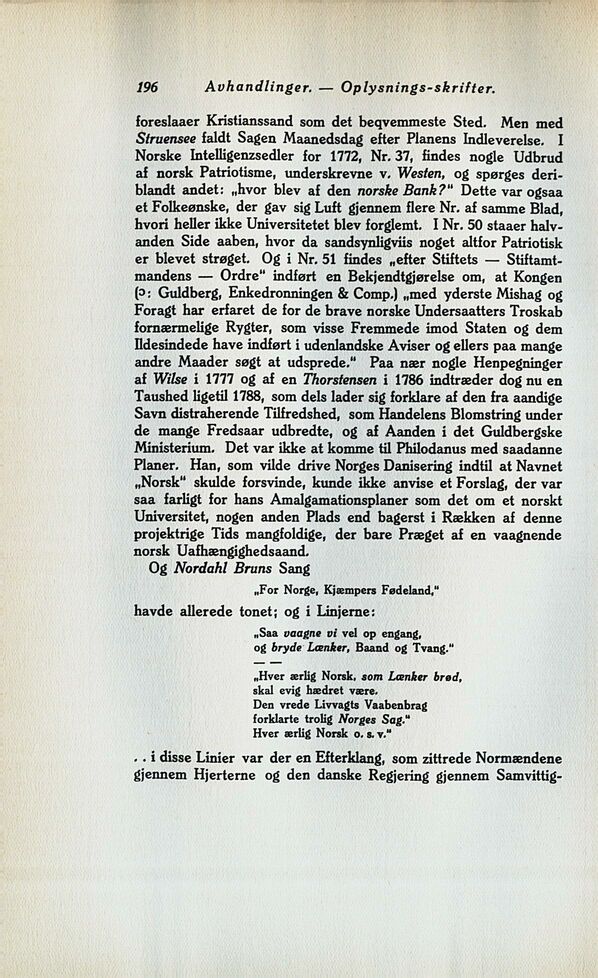 196 Avhandlinger. — Oplysnings-skrifter.

foreslaaer Kristianssand som det beqvemmeste Sted. Men med Struensee faldt Sagen Maanedsdag efter Planens Indleverelse. I Norske Intelligenzsedler for 1772, Nr. 37, findes nogle Udbrud af norsk Patriotisme, underskrevne v. Westen, og spørges deriblandt andet: „hvor blev af den norske Bank?" Dette var ogsaa et Folkeønske, der gav sig Luft gjennem flere Nr. af samme Blad, hvori heller ikke Universitetet blev forglemt. I Nr. 50 staaer halvanden Side aaben, hvor da sandsynligviis noget altfor Patriotisk er blevet strøget. Og i Nr. 51 findes „efter Stiftets — Stiftamtmandens — Ordre" indført en Bekjendtgjørelse om, at Kongen (ɔ: Guldberg, Enkedronningen & Comp.) „med yderste Mishag og Foragt har erfaret de for de brave norske Undersaatters Troskab fornærmelige Rygter, som visse Fremmede imod Staten og dem Ildesindede have indført i udenlandske Aviser og ellers paa mange andre Maader søgt at udsprede." Paa nær nogle Henpegninger af Wilse i 1777 og af en Thorstensen i 1786 indtræder dog nu en Taushed ligetil 1788, som dels lader sig forklare af den fra aandige Savn distraherende Tilfredshed, som Handelens Blomstring under de mange Fredsaar udbredte, og af Aanden i det Guldbergske Ministerium. Det var ikke at komme til Philodanus med saadanne Planer. Han, som vilde drive Norges Danisering indtil at Navnet „Norsk" skulde forsvinde, kunde ikke anvise et Forslag, der var saa farligt for hans Amalgamationsplaner som det om et norskt Universitet, nogen anden Plads end bagerst i Rækken af denne projektrige Tids mangfoldige, der bare Præget af en vaagnende norsk Uafhængighedsaand.

Og Nordahl Bruns Sang

„For Norge, Kjæmpers Fødeland,"

havde allerede tonet; og i Linjerne:

„Saa vaagne vi vel op engang,
og bryde Lænker, Baand og Tvang."
— —
„Hver ærlig Norsk, som Lænker brød,
skal evig hædret være.
Den vrede Livvagts Vaabenbrag
forklarte trolig Norges Sag."
Hver ærlig Norsk o. s. v."

. . i disse Linier var der en Efterklang, som zittrede Normændene gjennem Hjerterne og den danske Regjering gjennem Samvittig-